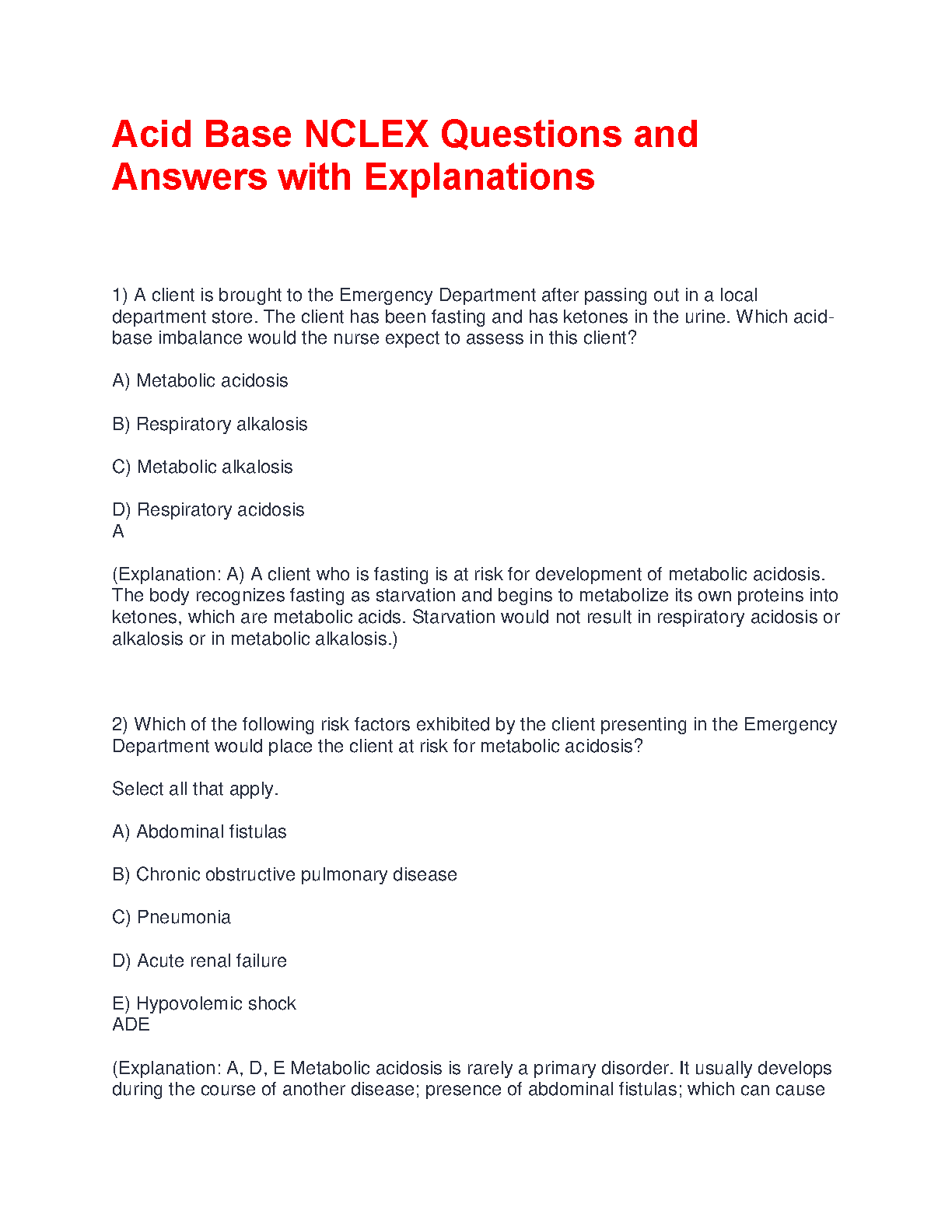 Acid Base NCLEX Questions and Answers with Explanations

1) A client is brought to the Emergency Department after passing out in a local department store. The client has been fasting and has ketones in the urine. Which acid-base imbalance would the nurse expect to assess in this client?

A) Metabolic acidosis

B) Respiratory alkalosis

C) Metabolic alkalosis

D) Respiratory acidosis
A

(Explanation: A) A client who is fasting is at risk for development of metabolic acidosis. The body recognizes fasting as starvation and begins to metabolize its own proteins into ketones, which are metabolic acids. Starvation would not result in respiratory acidosis or alkalosis or in metabolic alkalosis.)

2) Which of the following risk factors exhibited by the client presenting in the Emergency Department would place the client at risk for metabolic acidosis?

Select all that apply.

A) Abdominal fistulas

B) Chronic obstructive pulmonary disease

C) Pneumonia

D) Acute renal failure

E) Hypovolemic shock
ADE

(Explanation: A, D, E Metabolic acidosis is rarely a primary disorder. It usually develops during the course of another disease; presence of abdominal fistulas; which can cause